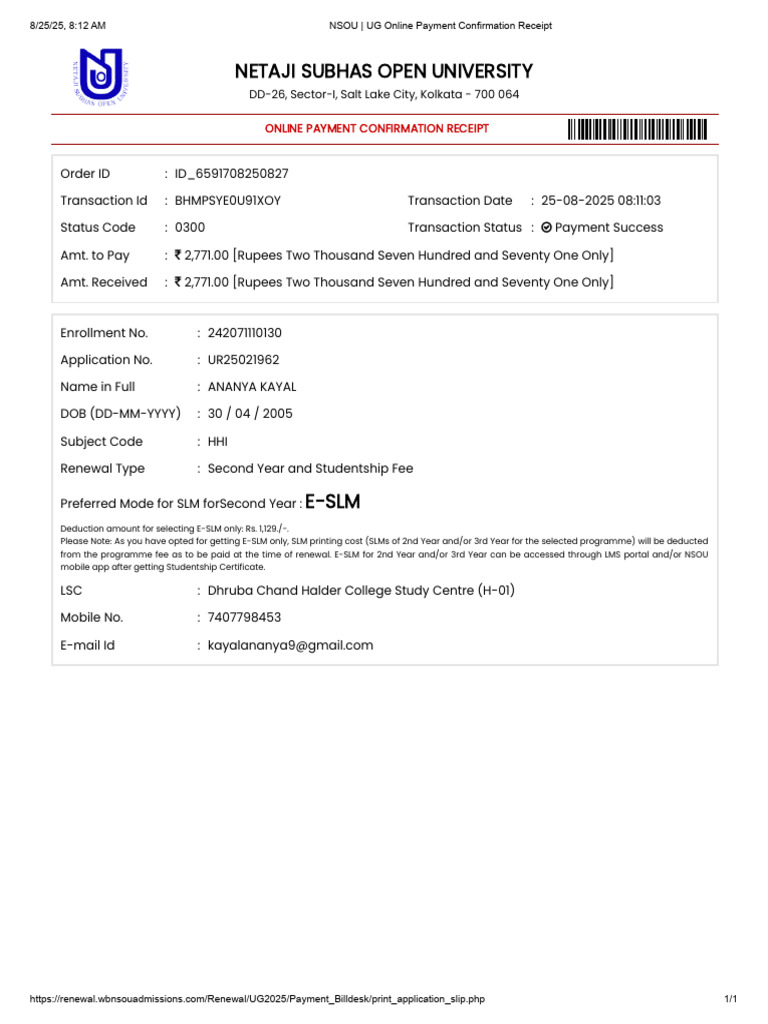 8/25/25, 8:12 AM
NSOU | UG Online Payment Confirmation Receipt

NETAJI SUBHAS OPEN UNIVERSITY

DD-26, Sector-I, Salt Lake City, Kolkata - 700 064

ONLINE PAYMENT CONFIRMATION RECEIPT

Order ID : ID_6591708250827
Transaction Id : BHMPSYE0U91XOY
Transaction Date : 25-08-2025 08:11:03
Status Code : 0300
Transaction Status : Payment Success
Amt. to Pay : ₹ 2,771.00 [Rupees Two Thousand Seven Hundred and Seventy One Only]
Amt. Received : ₹ 2,771.00 [Rupees Two Thousand Seven Hundred and Seventy One Only]

Enrollment No. : 242071110130
Application No. : UR25021962
Name in Full : ANANYA KAYAL
DOB (DD-MM-YYYY) : 30 / 04 / 2005
Subject Code : HHI
Renewal Type : Second Year and Studentship Fee

Preferred Mode for SLM forSecond Year : E-SLM

Deduction amount for selecting E-SLM only: Rs. 1,129./-.
Please Note: As you have opted for getting E-SLM only, SLM printing cost (SLMs of 2nd Year and/or 3rd Year for the selected programme) will be deducted from the programme fee as to be paid at the time of renewal. E-SLM for 2nd Year and/or 3rd Year can be accessed through LMS portal and/or NSOU mobile app after getting Studentship Certificate.

LSC : Dhruba Chand Halder College Study Centre (H-01)
Mobile No. : 7407798453
E-mail Id : kayalananya9@gmail.com

https://renewal.wbnsouadmissions.com/Renewal/UG2025/Payment_Billdesk/print_application_slip.php
1/1